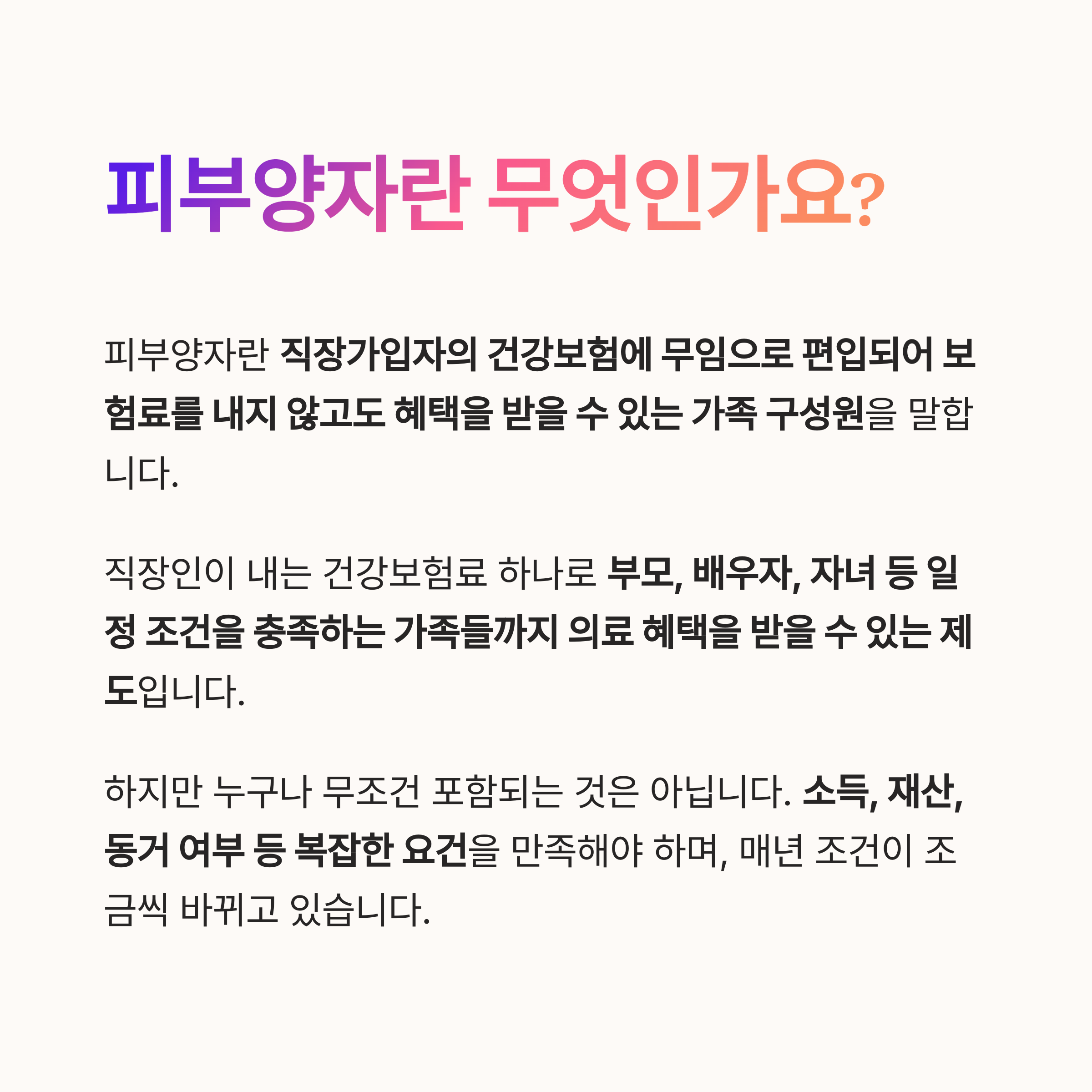 피부양자란 무엇인가요?

피부양자란 직장가입자의 건강보험에 무임으로 편입되어 보험료를 내지 않고도 혜택을 받을 수 있는 가족 구성원을 말합니다.

직장인이 내는 건강보험료 하나로 부모, 배우자, 자녀 등 일정 조건을 충족하는 가족들까지 의료 혜택을 받을 수 있는 제도입니다.

하지만 누구나 무조건 포함되는 것은 아닙니다. 소득, 재산, 동거 여부 등 복잡한 요건을 만족해야 하며, 매년 조건이 조금씩 바뀌고 있습니다.